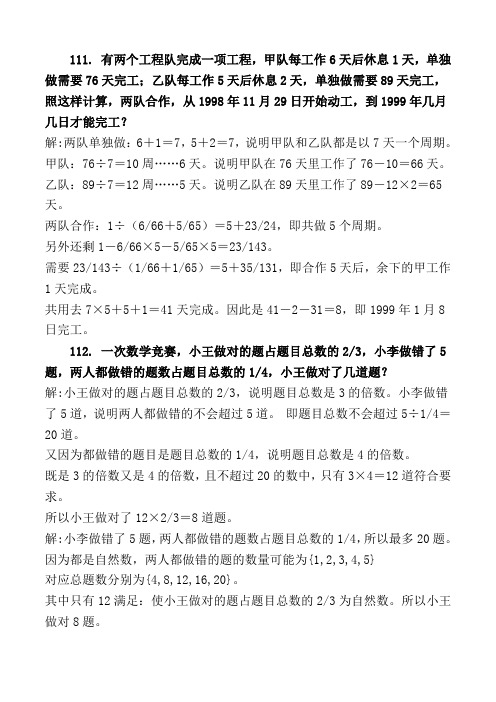 111. 有两个工程队完成一项工程，甲队每工作 6 天后休息 1 天，单独做需要 76 天完工；乙队每工作 5 天后休息 2 天，单独做需要 89 天完工，照这样计算，两队合作，从 1998 年 11 月 29 日开始动工，到 1999 年几月几日才能完工？

解:两队单独做：6＋1＝7，5＋2＝7，说明甲队和乙队都是以 7 天一个周期。

甲队：76÷7＝10 周……6 天。说明甲队在 76 天里工作了 76－10＝66 天。

乙队：89÷7＝12 周……5 天。说明乙队在 89 天里工作了 89－12×2＝65 天。

两队合作：1÷（6/66＋5/65）＝5＋23/24，即共做 5 个周期。

另外还剩 1－6/66×5－5/65×5＝23/143。

需要 23/143÷（1/66＋1/65）＝5＋35/131，即合作 5 天后，余下的甲工作 1 天完成。

共用去 7×5＋5＋1＝41 天完成。因此是 41－2－31＝8，即 1999 年 1 月 8 日完工。

112. 一次数学竞赛，小王做对的题占题目总数的 2/3，小李做错了 5 题，两人都做错的题数占题目总数的 1/4，小王做对了几道题？

解:小王做对的题占题目总数的 2/3，说明题目总数是 3 的倍数。小李做错了 5 道，说明两人都做错的不会超过 5 道。 即题目总数不会超过 5÷1/4＝20 道。

又因为都做错的题目是题目总数的 1/4，说明题目总数是 4 的倍数。

既是 3 的倍数又是 4 的倍数，且不超过 20 的数中，只有 3×4＝12 道符合要求。

所以小王做对了 12×2/3＝8 道题。

解:小李做错了 5 题，两人都做错的题数占题目总数的 1/4，所以最多 20 题。

因为都是自然数，两人都做错的题的数量可能为{1,2,3,4,5}

对应总题数分别为{4,8,12,16,20}。

其中只有 12 满足：使小王做对的题占题目总数的 2/3 为自然数。所以小王做对 8 题。